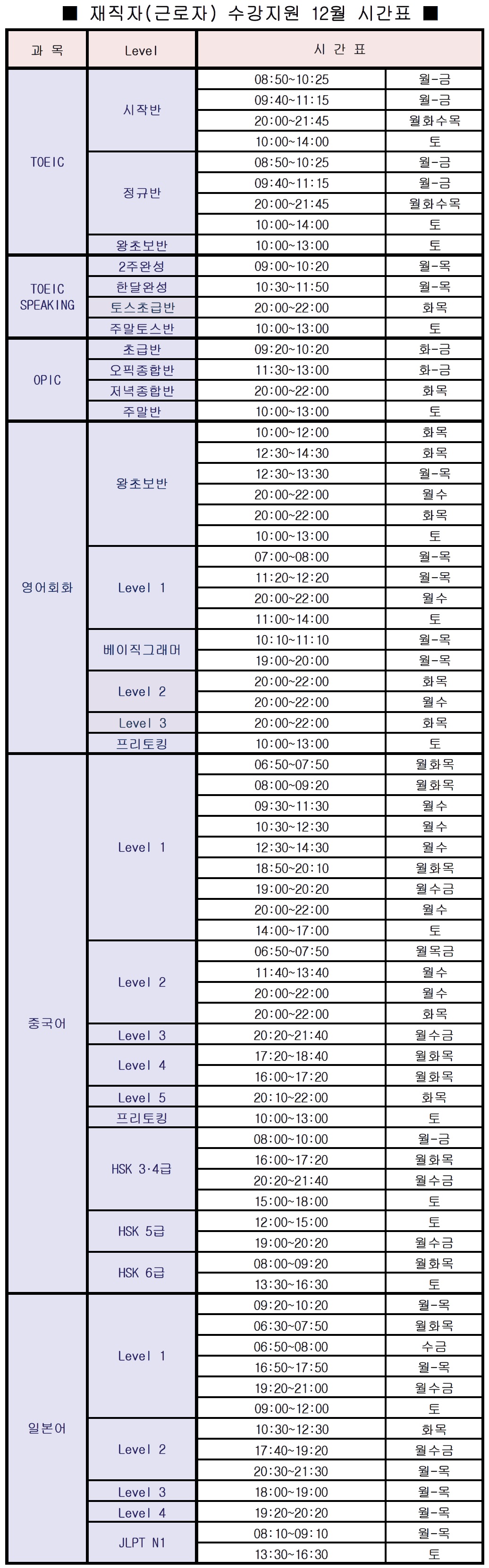 ■ 재직자(근로자) 수강지원 12월 시간표 ■

| 과 목 | Level | 시 간 표 | |
|---|---|---|---|
| TOEIC | 시작반 | 08:50~10:25 | 월-금 |
| | | 09:40~11:15 | 월-금 |
| | | 20:00~21:45 | 월화수목 |
| | | 10:00~14:00 | 토 |
| | 정규반 | 08:50~10:25 | 월-금 |
| | | 09:40~11:15 | 월-금 |
| | | 20:00~21:45 | 월화수목 |
| | | 10:00~14:00 | 토 |
| | 왕초보반 | 10:00~13:00 | 토 |
| TOEIC SPEAKING | 2주완성 | 09:00~10:20 | 월-목 |
| | 한달완성 | 10:30~11:50 | 월-목 |
| | 토스초급반 | 20:00~22:00 | 화목 |
| | 주말토스반 | 10:00~13:00 | 토 |
| OPIC | 초급반 | 09:20~10:20 | 화-금 |
| | 오픽종합반 | 11:30~13:00 | 화-금 |
| | 저녁종합반 | 20:00~22:00 | 화목 |
| | 주말반 | 10:00~13:00 | 토 |
| 영어회화 | 왕초보반 | 10:00~12:00 | 화목 |
| | | 12:30~14:30 | 화목 |
| | | 12:30~13:30 | 월-목 |
| | | 20:00~22:00 | 월수 |
| | | 20:00~22:00 | 화목 |
| | | 10:00~13:00 | 토 |
| | Level 1 | 07:00~08:00 | 월-목 |
| | | 11:20~12:20 | 월-목 |
| | | 20:00~22:00 | 월수 |
| | | 11:00~14:00 | 토 |
| | 베이직그래머 | 10:10~11:10 | 월-목 |
| | | 19:00~20:00 | 월-목 |
| | Level 2 | 20:00~22:00 | 화목 |
| | | 20:00~22:00 | 월수 |
| | Level 3 | 20:00~22:00 | 화목 |
| | 프리토킹 | 10:00~13:00 | 토 |
| 중국어 | Level 1 | 06:50~07:50 | 월화목 |
| | | 08:00~09:20 | 월화목 |
| | | 09:30~11:30 | 월수 |
| | | 10:30~12:30 | 월수 |
| | | 12:30~14:30 | 월수 |
| | | 18:50~20:10 | 월화목 |
| | | 19:00~20:20 | 월수금 |
| | | 20:00~22:00 | 월수 |
| | | 14:00~17:00 | 토 |
| | Level 2 | 06:50~07:50 | 월목금 |
| | | 11:40~13:40 | 월수 |
| | | 20:00~22:00 | 월수 |
| | | 20:00~22:00 | 화목 |
| | Level 3 | 20:20~21:40 | 월수금 |
| | Level 4 | 17:20~18:40 | 월화목 |
| | | 16:00~17:20 | 월화목 |
| | Level 5 | 20:10~22:00 | 화목 |
| | 프리토킹 | 10:00~13:00 | 토 |
| | HSK 3·4급 | 08:00~10:00 | 월-금 |
| | | 16:00~17:20 | 월화목 |
| | | 20:20~21:40 | 월수금 |
| | | 15:00~18:00 | 토 |
| | HSK 5급 | 12:00~15:00 | 토 |
| | | 19:00~20:20 | 월수금 |
| | HSK 6급 | 08:00~09:20 | 월화목 |
| | | 13:30~16:30 | 토 |
| 일본어 | Level 1 | 09:20~10:20 | 월-목 |
| | | 06:30~07:50 | 월화목 |
| | | 06:50~08:00 | 수금 |
| | | 16:50~17:50 | 월-목 |
| | | 19:20~21:00 | 월수금 |
| | | 09:00~12:00 | 토 |
| | Level 2 | 10:30~12:30 | 화목 |
| | | 17:40~19:20 | 월수금 |
| | | 20:30~21:30 | 월-목 |
| | Level 3 | 18:00~19:00 | 월-목 |
| | Level 4 | 19:20~20:20 | 월-목 |
| | JLPT N1 | 08:10~09:10 | 월-목 |
| | | 13:30~16:30 | 토 |